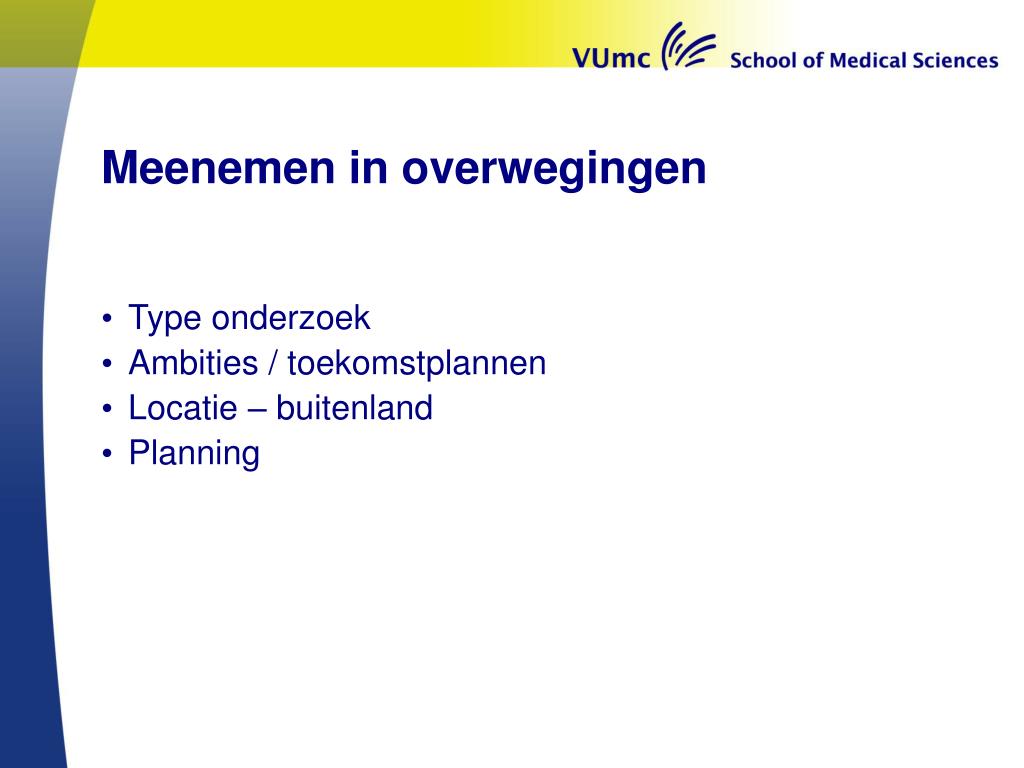 VUmc School of Medical Sciences

Meenemen in overwegingen

• Type onderzoek
• Ambities / toekomstplannen
• Locatie – buitenland
• Planning